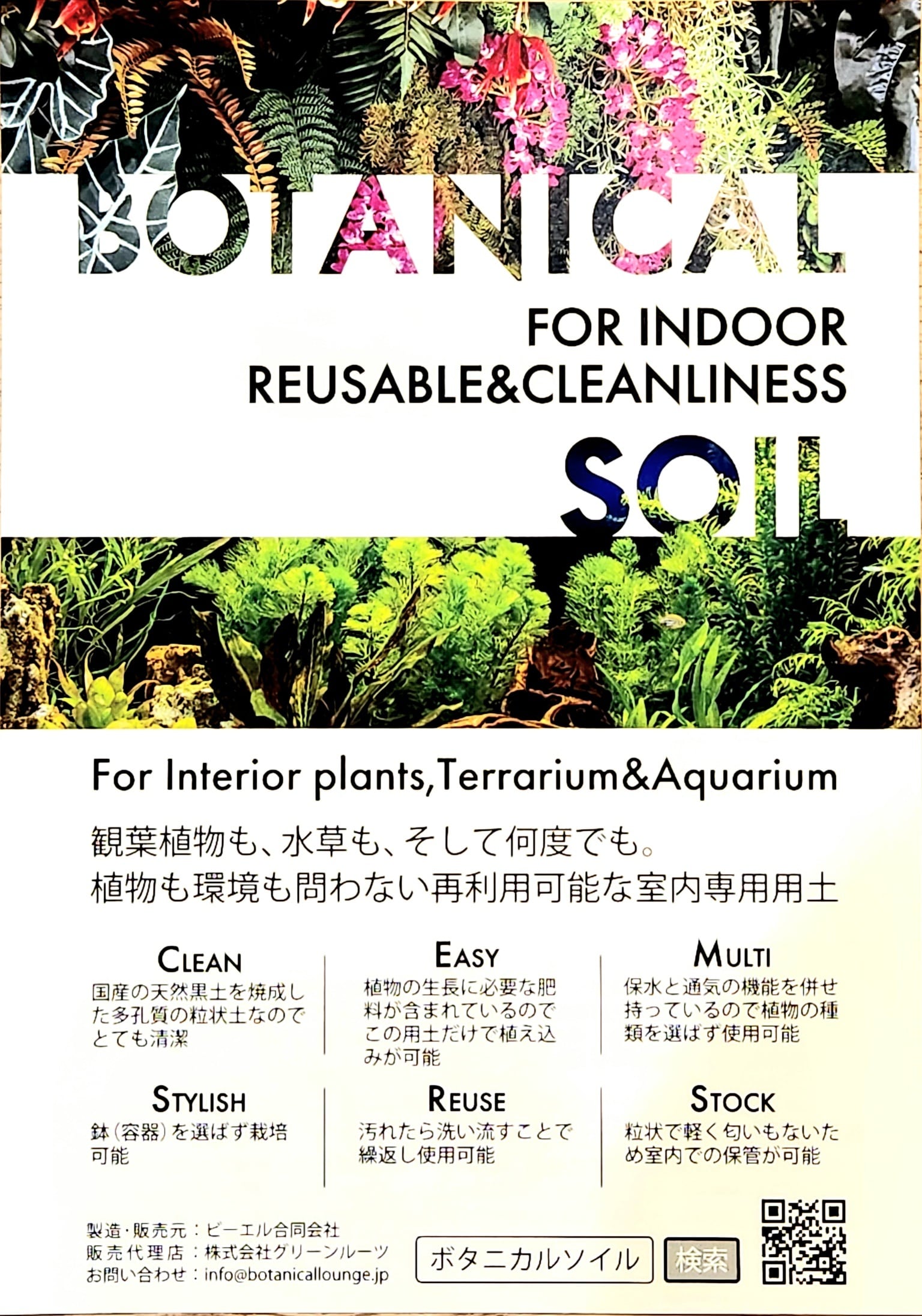 BOTANICAL

FOR INDOOR
REUSABLE&CLEANLINESS

SOIL

For Interior plants,Terrarium&Aquarium

観葉植物も、水草も、そして何度でも。
植物も環境も問わない再利用可能な室内専用用土

CLEAN
国産の天然黒土を焼成した多孔質の粒状土なのでとても清潔

EASY
植物の生長に必要な肥料が含まれているのでこの用土だけで植え込みが可能

MULTI
保水と通気の機能を併せ持っているので植物の種類を選ばず使用可能

STYLISH
鉢(容器)を選ばず栽培可能

REUSE
汚れたら洗い流すことで繰返し使用可能

STOCK
粒状で軽く匂いもないため室内での保管が可能

製造・販売元：ビーエル合同会社
販売代理店：株式会社グリーンルーツ
お問い合わせ：info@botanicallounge.jp

ボタニカルソイル 検索